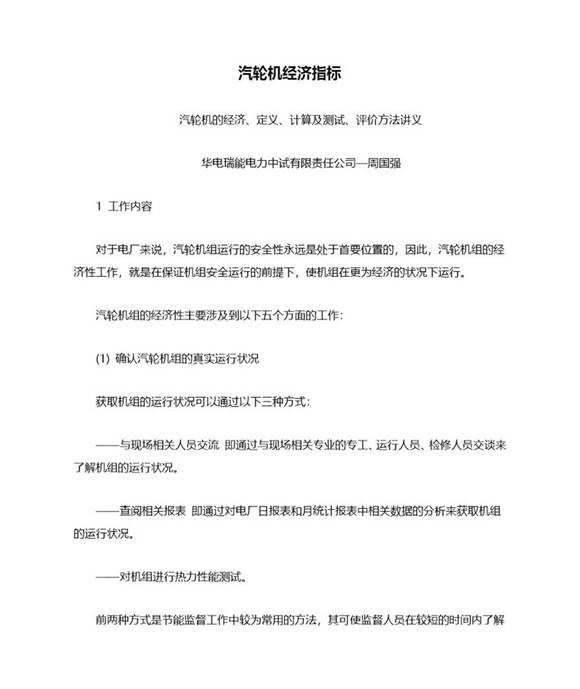 汽轮机经济指标

汽轮机的经济、定义、计算及测试、评价方法讲义

华电瑞能电力中试有限责任公司—周国强

1 工作内容

对于电厂来说，汽轮机组运行的安全性永远是处于首要位置的，因此，汽轮机组的经济性工作，就是在保证机组安全运行的前提下，使机组在更为经济的状况下运行。

汽轮机组的经济性主要涉及到以下五个方面的工作:

(1) 确认汽轮机组的真实运行状况

获取机组的运行状况可以通过以下三种方式:

——与现场相关人员交流 即通过与现场相关专业的专工、运行人员、检修人员交谈来了解机组的运行状况。

——查阅相关报表 即通过对电厂日报表和月统计报表中相关数据的分析来获取机组的运行状况。

——对机组进行热力性能测试。

前两种方式是节能监督工作中较为常用的方法，其可使监督人员在较短的时间内了解